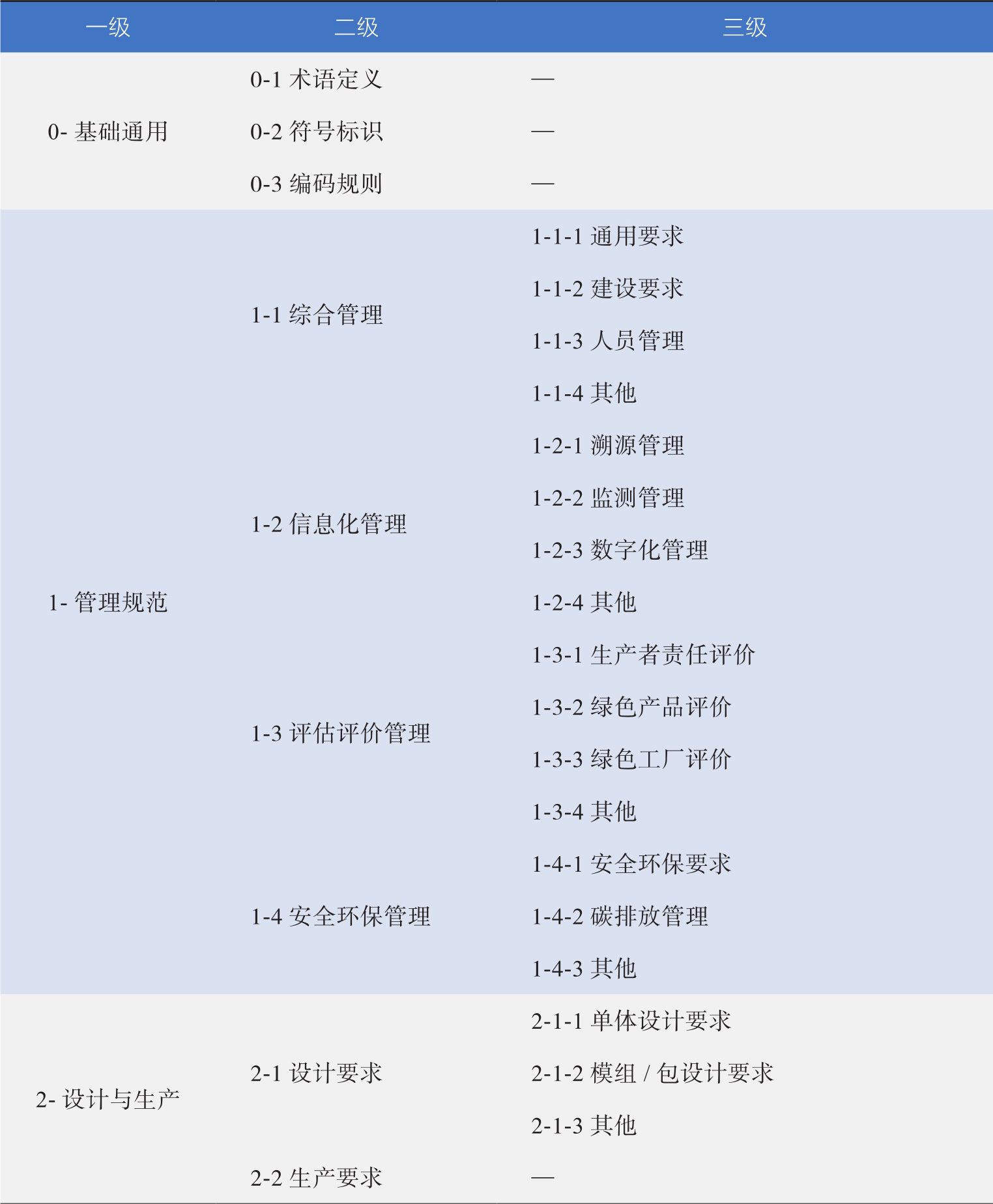 | 一级 | 二级 | 三级 |
|---|---|---|
| 0-基础通用 | 0-1术语定义 | — |
| | 0-2符号标识 | — |
| | 0-3编码规则 | — |
| 1-管理规范 | 1-1综合管理 | 1-1-1通用要求 |
| | | 1-1-2建设要求 |
| | | 1-1-3人员管理 |
| | | 1-1-4其他 |
| | 1-2信息化管理 | 1-2-1溯源管理 |
| | | 1-2-2监测管理 |
| | | 1-2-3数字化管理 |
| | | 1-2-4其他 |
| | 1-3评估评价管理 | 1-3-1生产者责任评价 |
| | | 1-3-2绿色产品评价 |
| | | 1-3-3绿色工厂评价 |
| | | 1-3-4其他 |
| | 1-4安全环保管理 | 1-4-1安全环保要求 |
| | | 1-4-2碳排放管理 |
| | | 1-4-3其他 |
| 2-设计与生产 | 2-1设计要求 | 2-1-1单体设计要求 |
| | | 2-1-2模组/包设计要求 |
| | | 2-1-3其他 |
| | 2-2生产要求 | — |